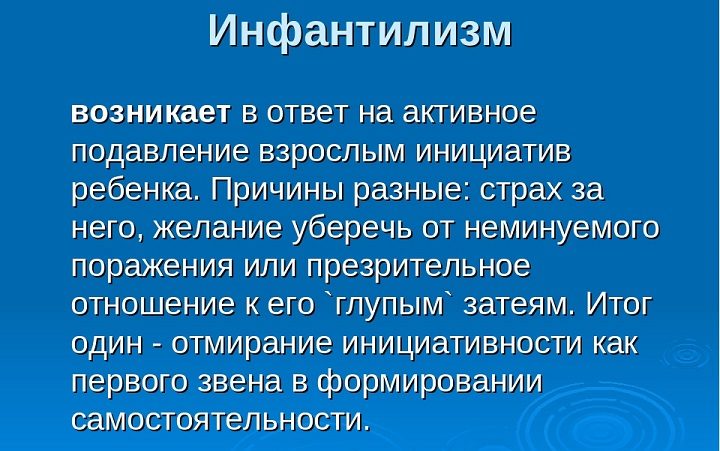 Инфантилизм

возникает в ответ на активное подавление взрослым инициатив ребенка. Причины разные: страх за него, желание уберечь от неминуемого поражения или презрительное отношение к его `глупым` затеям. Итог один - отмирание инициативности как первого звена в формировании самостоятельности.